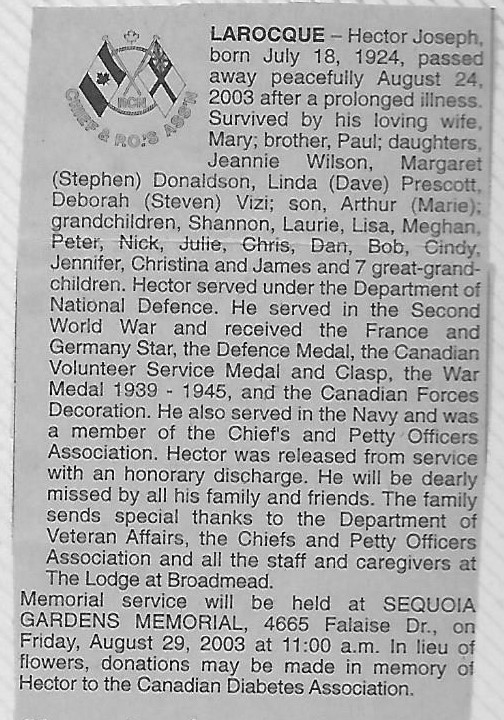 RCN
CHIEF & P.O.'S ASS'N

LAROCQUE – Hector Joseph, born July 18, 1924, passed away peacefully August 24, 2003 after a prolonged illness. Survived by his loving wife, Mary; brother, Paul; daughters, Jeannie Wilson, Margaret (Stephen) Donaldson, Linda (Dave) Prescott, Deborah (Steven) Vizi; son, Arthur (Marie); grandchildren, Shannon, Laurie, Lisa, Meghan, Peter, Nick, Julie, Chris, Dan, Bob, Cindy, Jennifer, Christina and James and 7 great-grandchildren. Hector served under the Department of National Defence. He served in the Second World War and received the France and Germany Star, the Defence Medal, the Canadian Volunteer Service Medal and Clasp, the War Medal 1939 - 1945, and the Canadian Forces Decoration. He also served in the Navy and was a member of the Chief's and Petty Officers Association. Hector was released from service with an honorary discharge. He will be dearly missed by all his family and friends. The family sends special thanks to the Department of Veteran Affairs, the Chiefs and Petty Officers Association and all the staff and caregivers at The Lodge at Broadmead.

Memorial service will be held at SEQUOIA GARDENS MEMORIAL, 4665 Falaise Dr., on Friday, August 29, 2003 at 11:00 a.m. In lieu of flowers, donations may be made in memory of Hector to the Canadian Diabetes Association.